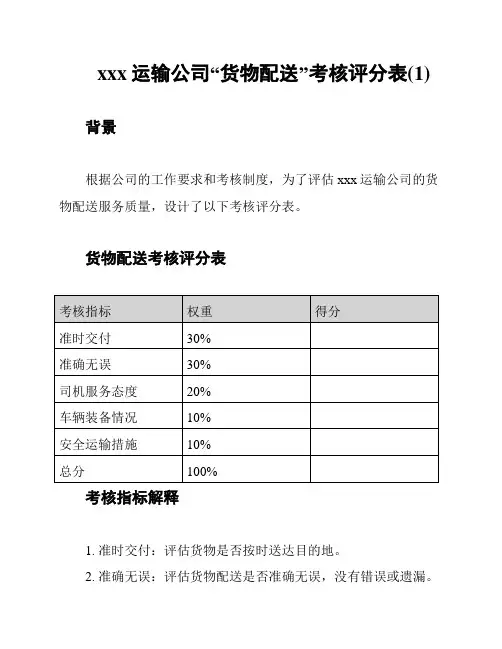 xxx 运输公司“货物配送”考核评分表(1)

背景

根据公司的工作要求和考核制度，为了评估 xxx 运输公司的货物配送服务质量，设计了以下考核评分表。

货物配送考核评分表

| 考核指标 | 权重 | 得分 |
|---|---|---|
| 准时交付 | 30% | |
| 准确无误 | 30% | |
| 司机服务态度 | 20% | |
| 车辆装备情况 | 10% | |
| 安全运输措施 | 10% | |
| 总分 | 100% | |

考核指标解释

1. 准时交付：评估货物是否按时送达目的地。

2. 准确无误：评估货物配送是否准确无误，没有错误或遗漏。